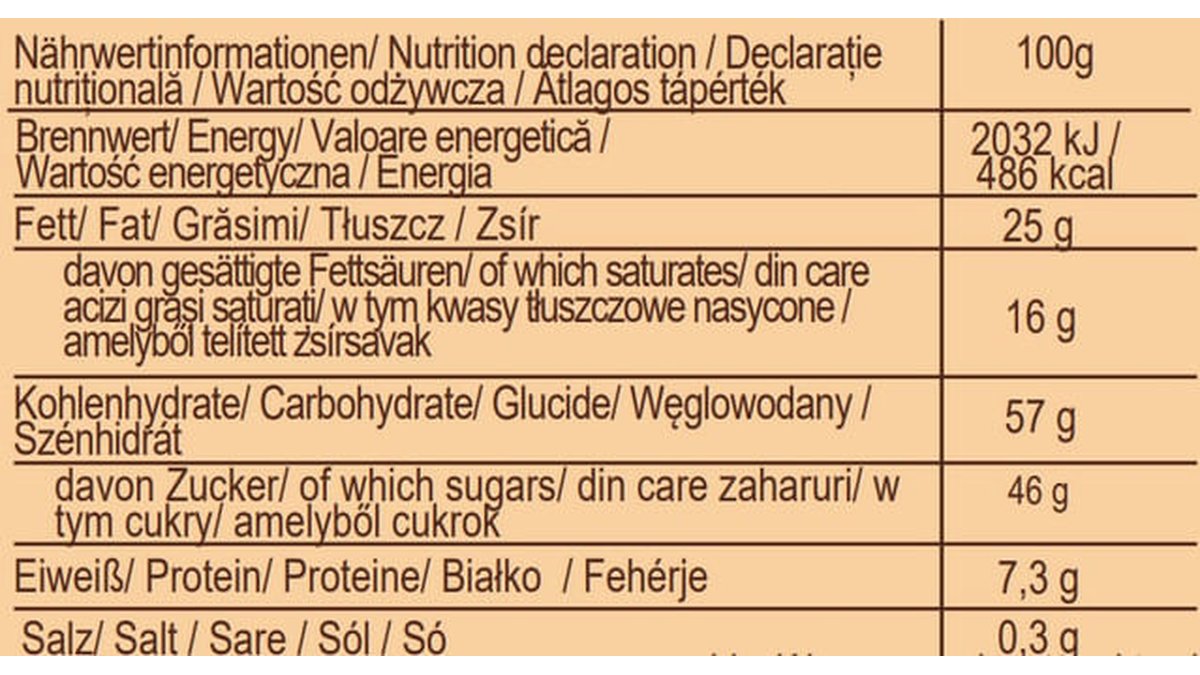 | Nährwertinformationen/ Nutrition declaration / Declarație nutrițională / Wartość odżywcza / Átlagos tápérték | 100g |
|---|---|
| Brennwert/ Energy/ Valoare energetică / Wartość energetyczna / Energia | 2032 kJ / 486 kcal |
| Fett/ Fat/ Grăsimi/ Tłuszcz / Zsír | 25 g |
| davon gesättigte Fettsäuren/ of which saturates/ din care acizi grași saturați/ w tym kwasy tłuszczowe nasycone / amelyből telített zsírsavak | 16 g |
| Kohlenhydrate/ Carbohydrate/ Glucide/ Węglowodany / Szénhidrát | 57 g |
| davon Zucker/ of which sugars/ din care zaharuri/ w tym cukry/ amelyből cukrok | 46 g |
| Eiweiß/ Protein/ Proteine/ Białko / Fehérje | 7,3 g |
| Salz/ Salt / Sare / Sól / Só | 0,3 g |